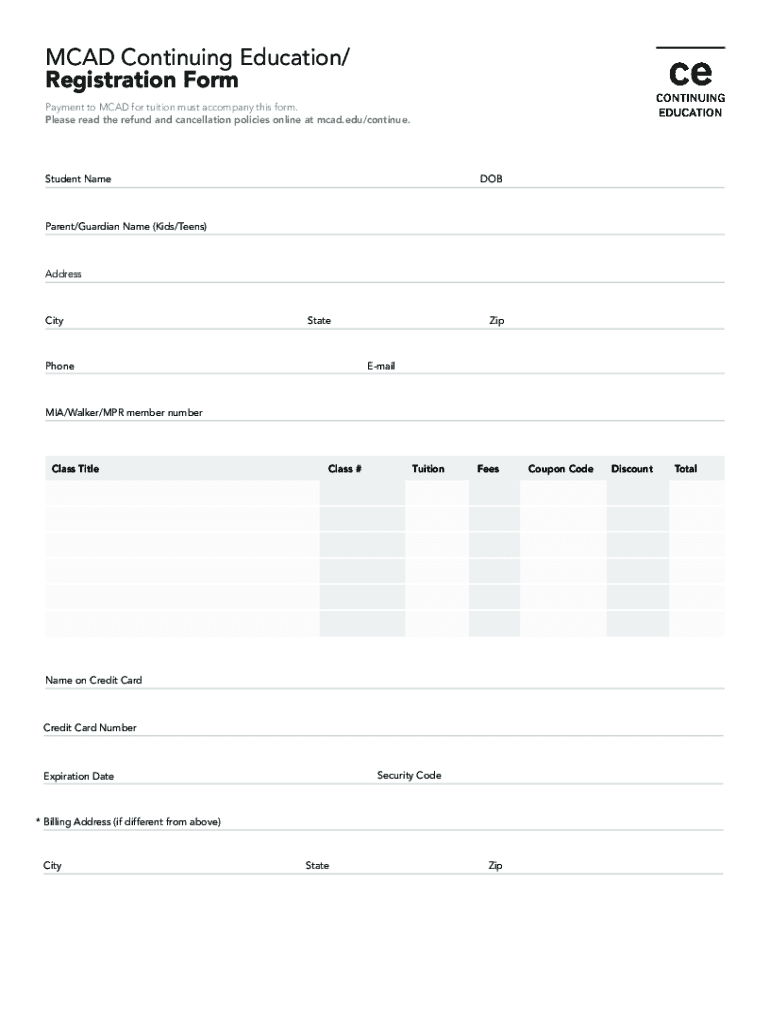 MCAD Continuing Education/
Registration Form

ce
CONTINUING
EDUCATION

Payment to MCAD for tuition must accompany this form.
Please read the refund and cancellation policies online at mcad.edu/continue.

Student Name DOB

Parent/Guardian Name (Kids/Teens)

Address

City State Zip

Phone E-mail

MIA/Walker/MPR member number

| Class Title | Class # | Tuition | Fees | Coupon Code | Discount | Total |
|---|---|---|---|---|---|---|
| | | | | | | |
| | | | | | | |
| | | | | | | |
| | | | | | | |
| | | | | | | |
| | | | | | | |

Name on Credit Card

Credit Card Number

Expiration Date Security Code

* Billing Address (if different from above)

City State Zip